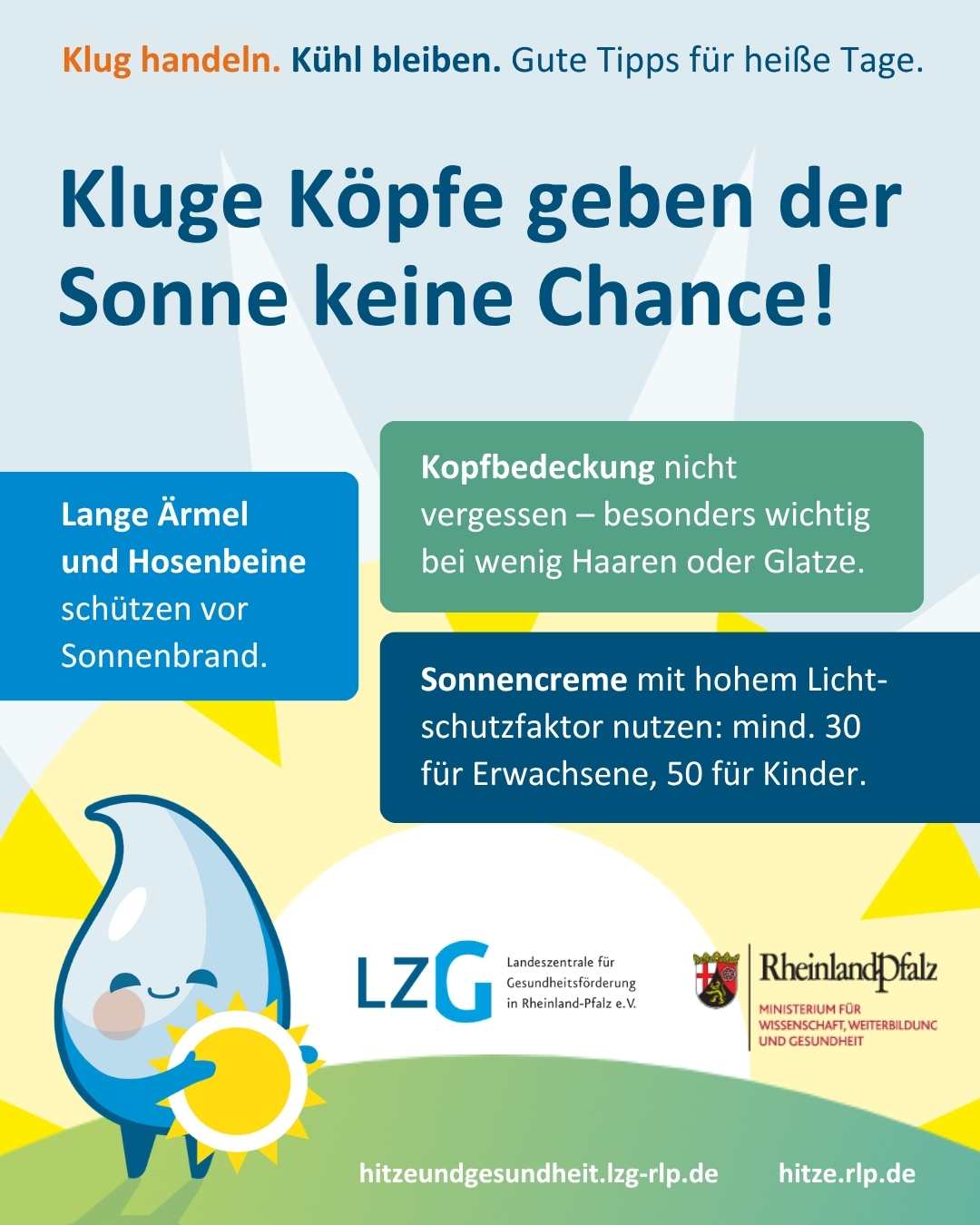 Klug handeln. Kühl bleiben. Gute Tipps für heiße Tage.

Kluge Köpfe geben der Sonne keine Chance!

Lange Ärmel und Hosenbeine schützen vor Sonnenbrand.

Kopfbedeckung nicht vergessen – besonders wichtig bei wenig Haaren oder Glatze.

Sonnencreme mit hohem Lichtschutzfaktor nutzen: mind. 30 für Erwachsene, 50 für Kinder.

LZG
Landeszentrale für
Gesundheitsförderung
in Rheinland-Pfalz e.V.

RheinlandPfalz
MINISTERIUM FÜR
WISSENSCHAFT, WEITERBILDUNG
UND GESUNDHEIT

hitzeundgesundheit.lzg-rlp.de hitze.rlp.de